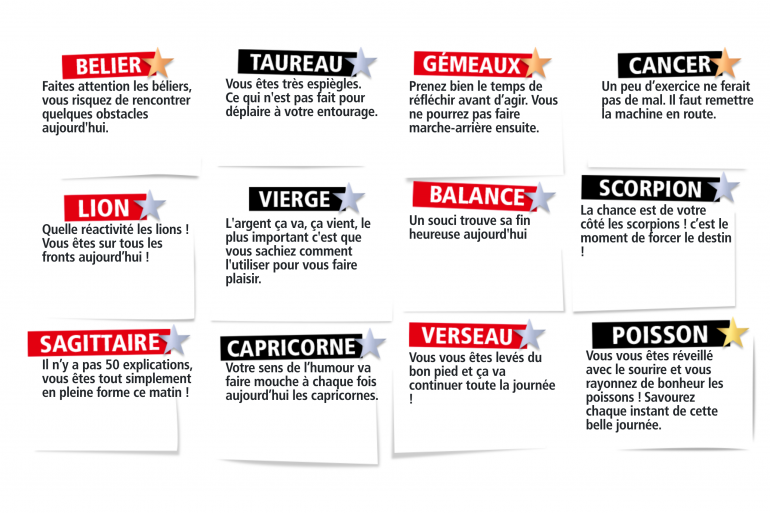 BELIER
Faites attention les béliers, vous risquez de rencontrer quelques obstacles aujourd'hui.

TAUREAU
Vous êtes très espiègles. Ce qui n'est pas fait pour déplaire à votre entourage.

GÉMEAUX
Prenez bien le temps de réfléchir avant d'agir. Vous ne pourrez pas faire marche-arrière ensuite.

CANCER
Un peu d'exercice ne ferait pas de mal. Il faut remettre la machine en route.

LION
Quelle réactivité les lions ! Vous êtes sur tous les fronts aujourd'hui !

VIERGE
L'argent ça va, ça vient, le plus important c'est que vous sachiez comment l'utiliser pour vous faire plaisir.

BALANCE
Un souci trouve sa fin heureuse aujourd'hui

SCORPION
La chance est de votre côté les scorpions ! c'est le moment de forcer le destin !

SAGITTAIRE
Il n'y a pas 50 explications, vous êtes tout simplement en pleine forme ce matin !

CAPRICORNE
Votre sens de l'humour va faire mouche à chaque fois aujourd'hui les capricornes.

VERSEAU
Vous vous êtes levés du bon pied et ça va continuer toute la journée !

POISSON
Vous vous êtes réveillé avec le sourire et vous rayonnez de bonheur les poissons ! Savourez chaque instant de cette belle journée.